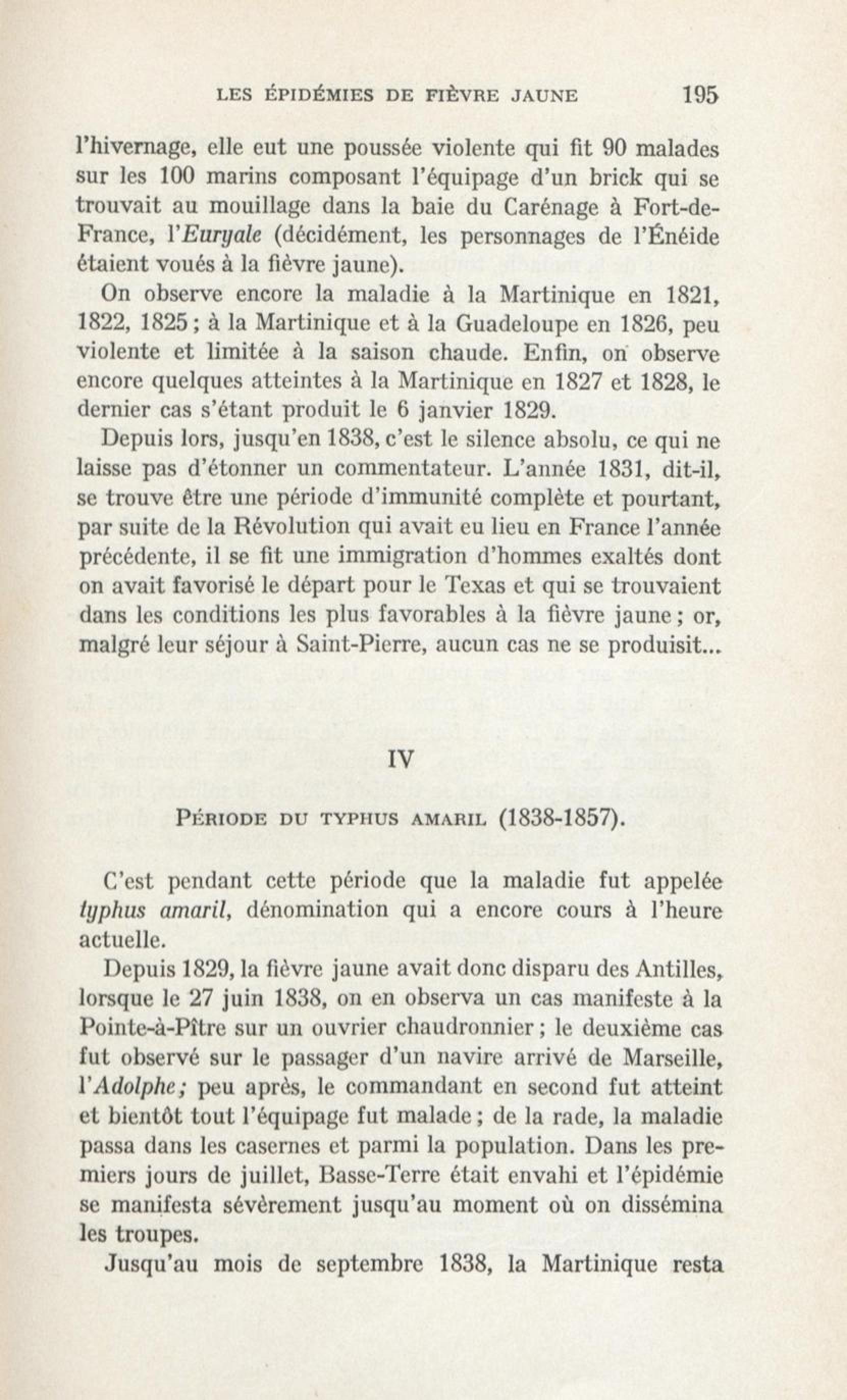 LES ÉPIDÉMIES DE FIÈVRE JAUNE 195

l'hivernage, elle eut une poussée violente qui fit 90 malades sur les 100 marins composant l'équipage d'un brick qui se trouvait au mouillage dans la baie du Carénage à Fort-de-France, l'Euryale (décidément, les personnages de l'Énéide étaient voués à la fièvre jaune).

On observe encore la maladie à la Martinique en 1821, 1822, 1825 ; à la Martinique et à la Guadeloupe en 1826, peu violente et limitée à la saison chaude. Enfin, on observe encore quelques atteintes à la Martinique en 1827 et 1828, le dernier cas s'étant produit le 6 janvier 1829.

Depuis lors, jusqu'en 1838, c'est le silence absolu, ce qui ne laisse pas d'étonner un commentateur. L'année 1831, dit-il, se trouve être une période d'immunité complète et pourtant, par suite de la Révolution qui avait eu lieu en France l'année précédente, il se fit une immigration d'hommes exaltés dont on avait favorisé le départ pour le Texas et qui se trouvaient dans les conditions les plus favorables à la fièvre jaune ; or, malgré leur séjour à Saint-Pierre, aucun cas ne se produisit...

IV

PÉRIODE DU TYPHUS AMARIL (1838-1857).

C'est pendant cette période que la maladie fut appelée typhus amaril, dénomination qui a encore cours à l'heure actuelle.

Depuis 1829, la fièvre jaune avait donc disparu des Antilles, lorsque le 27 juin 1838, on en observa un cas manifeste à la Pointe-à-Pître sur un ouvrier chaudronnier ; le deuxième cas fut observé sur le passager d'un navire arrivé de Marseille, l'Adolphe; peu après, le commandant en second fut atteint et bientôt tout l'équipage fut malade ; de la rade, la maladie passa dans les casernes et parmi la population. Dans les premiers jours de juillet, Basse-Terre était envahi et l'épidémie se manifesta sévèrement jusqu'au moment où on dissémina les troupes.

Jusqu'au mois de septembre 1838, la Martinique resta